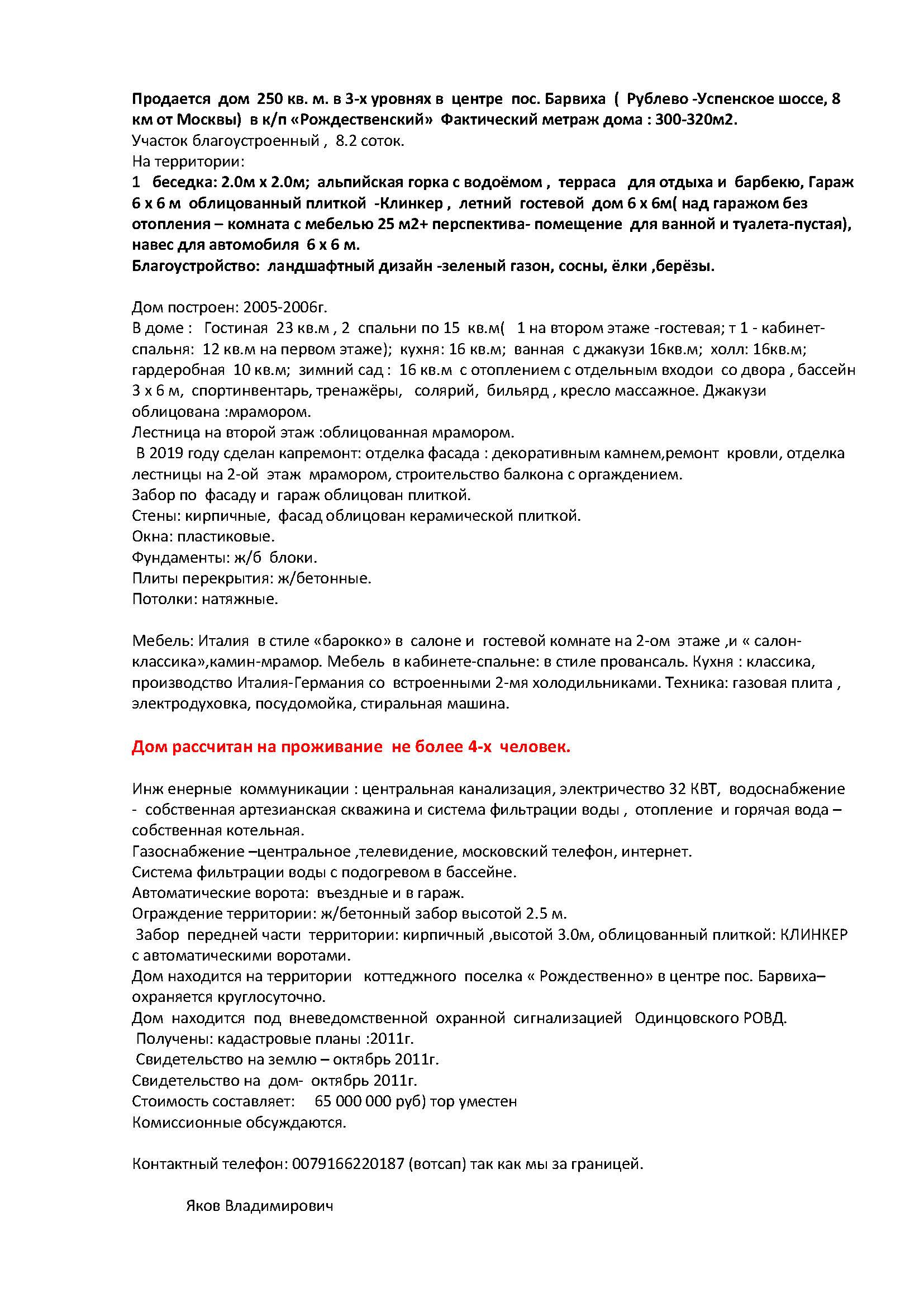 Продается дом 250 кв. м. в 3-х уровнях в центре пос. Барвиха ( Рублево -Успенское шоссе, 8 км от Москвы) в к/п «Рождественский» Фактический метраж дома : 300-320м2.
Участок благоустроенный , 8.2 соток.
На территории:
1 беседка: 2.0м х 2.0м; альпийская горка с водоёмом , терраса для отдыха и барбекю, Гараж 6 х 6 м облицованный плиткой -Клинкер , летний гостевой дом 6 х 6м( над гаражом без отопления – комната с мебелью 25 м2+ перспектива- помещение для ванной и туалета-пустая), навес для автомобиля 6 х 6 м.
Благоустройство: ландшафтный дизайн -зеленый газон, сосны, ёлки ,берёзы.

Дом построен: 2005-2006г.
В доме : Гостиная 23 кв.м , 2 спальни по 15 кв.м( 1 на втором этаже -гостевая; т 1 - кабинет-спальня: 12 кв.м на первом этаже); кухня: 16 кв.м; ванная с джакузи 16кв.м; холл: 16кв.м; гардеробная 10 кв.м; зимний сад : 16 кв.м с отоплением с отдельным входои со двора , бассейн 3 х 6 м, спортинвентарь, тренажёры, солярий, бильярд , кресло массажное. Джакузи облицована :мрамором.
Лестница на второй этаж :облицованная мрамором.
В 2019 году сделан капремонт: отделка фасада : декоративным камнем,ремонт кровли, отделка лестницы на 2-ой этаж мрамором, строительство балкона с оргаждением.
Забор по фасаду и гараж облицован плиткой.
Стены: кирпичные, фасад облицован керамической плиткой.
Окна: пластиковые.
Фундаменты: ж/б блоки.
Плиты перекрытия: ж/бетонные.
Потолки: натяжные.

Мебель: Италия в стиле «барокко» в салоне и гостевой комнате на 2-ом этаже ,и « салон-классика»,камин-мрамор. Мебель в кабинете-спальне: в стиле провансаль. Кухня : классика, производство Италия-Германия со встроенными 2-мя холодильниками. Техника: газовая плита , электродуховка, посудомойка, стиральная машина.

Дом рассчитан на проживание не более 4-х человек.

Инж енерные коммуникации : центральная канализация, электричество 32 КВТ, водоснабжение - собственная артезианская скважина и система фильтрации воды , отопление и горячая вода – собственная котельная.
Газоснабжение –центральное ,телевидение, московский телефон, интернет.
Система фильтрации воды с подогревом в бассейне.
Автоматические ворота: въездные и в гараж.
Ограждение территории: ж/бетонный забор высотой 2.5 м.
Забор передней части территории: кирпичный ,высотой 3.0м, облицованный плиткой: КЛИНКЕР с автоматическими воротами.
Дом находится на территории коттеджного поселка « Рождественно» в центре пос. Барвиха– охраняется круглосуточно.
Дом находится под вневедомственной охранной сигнализацией Одинцовского РОВД.
Получены: кадастровые планы :2011г.
Свидетельство на землю – октябрь 2011г.
Свидетельство на дом- октябрь 2011г.
Стоимость составляет: 65 000 000 руб) тор уместен
Комиссионные обсуждаются.

Контактный телефон: 0079166220187 (вотсап) так как мы за границей.

Яков Владимирович